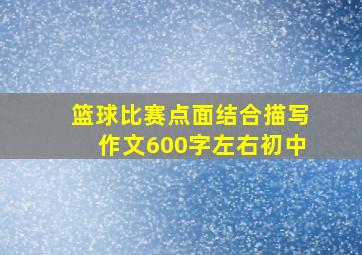 篮球比赛点面结合描写作文600字左右初中